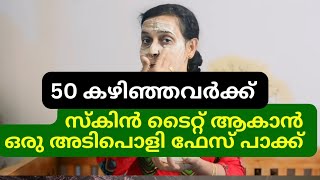 50 കഴിഞ്ഞവർക്ക്

സ്കിൻ ടൈറ്റ് ആകാൻ
ഒരു അടിപൊളി ഫേസ് പാക്ക്